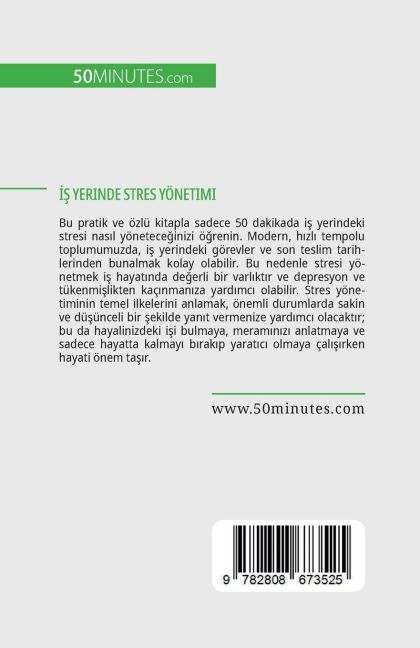 50MINUTES.com

İŞ YERINDE STRES YÖNETIMI

Bu pratik ve özlü kitapla sadece 50 dakikada iş yerindeki stresi nasıl yöneteceğinizi öğrenin. Modern, hızlı tempolu toplumumuzda, iş yerindeki görevler ve son teslim tarihlerinden bunalmak kolay olabilir. Bu nedenle stresi yönetmek iş hayatında değerli bir varlıktır ve depresyon ve tükenmişlikten kaçınmanıza yardımcı olabilir. Stres yönetiminin temel ilkelerini anlamak, önemli durumlarda sakin ve düşünceli bir şekilde yanıt vermenize yardımcı olacaktır; bu da hayalinizdeki işi bulmaya, meramınızı anlatmaya ve sadece hayatta kalmayı bırakıp yaratıcı olmaya çalışırken hayati önem taşır.

www.50minutes.com

9 782808 673525